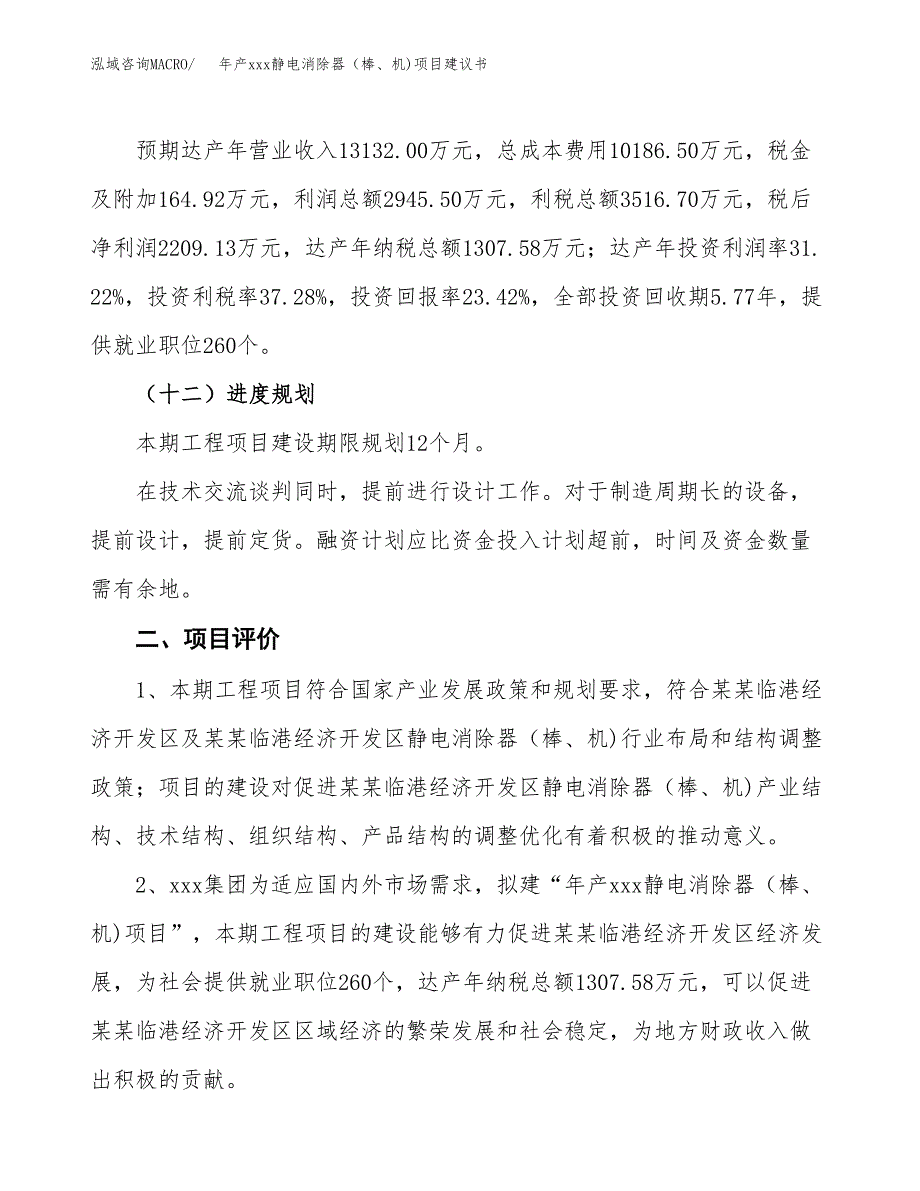 泓域咨询MACRO/　年产xxx静电消除器（棒、机)项目建议书

预期达产年营业收入13132.00万元，总成本费用10186.50万元，税金及附加164.92万元，利润总额2945.50万元，利税总额3516.70万元，税后净利润2209.13万元，达产年纳税总额1307.58万元；达产年投资利润率31.22%，投资利税率37.28%，投资回报率23.42%，全部投资回收期5.77年，提供就业职位260个。

（十二）进度规划

本期工程项目建设期限规划12个月。

在技术交流谈判同时，提前进行设计工作。对于制造周期长的设备，提前设计，提前定货。融资计划应比资金投入计划超前，时间及资金数量需有余地。

二、项目评价

1、本期工程项目符合国家产业发展政策和规划要求，符合某某临港经济开发区及某某临港经济开发区静电消除器（棒、机)行业布局和结构调整政策；项目的建设对促进某某临港经济开发区静电消除器（棒、机)产业结构、技术结构、组织结构、产品结构的调整优化有着积极的推动意义。

2、xxx集团为适应国内外市场需求，拟建“年产xxx静电消除器（棒、机)项目”，本期工程项目的建设能够有力促进某某临港经济开发区经济发展，为社会提供就业职位260个，达产年纳税总额1307.58万元，可以促进某某临港经济开发区区域经济的繁荣发展和社会稳定，为地方财政收入做出积极的贡献。